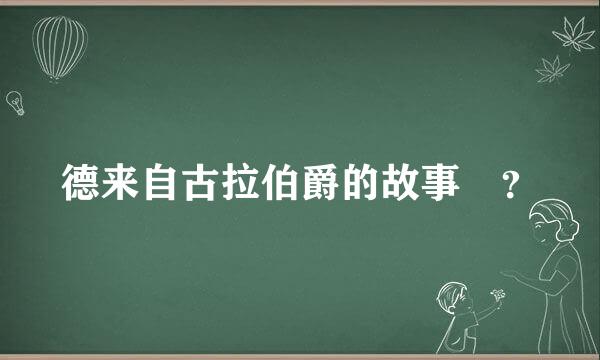 德来自古拉伯爵的故事 ?